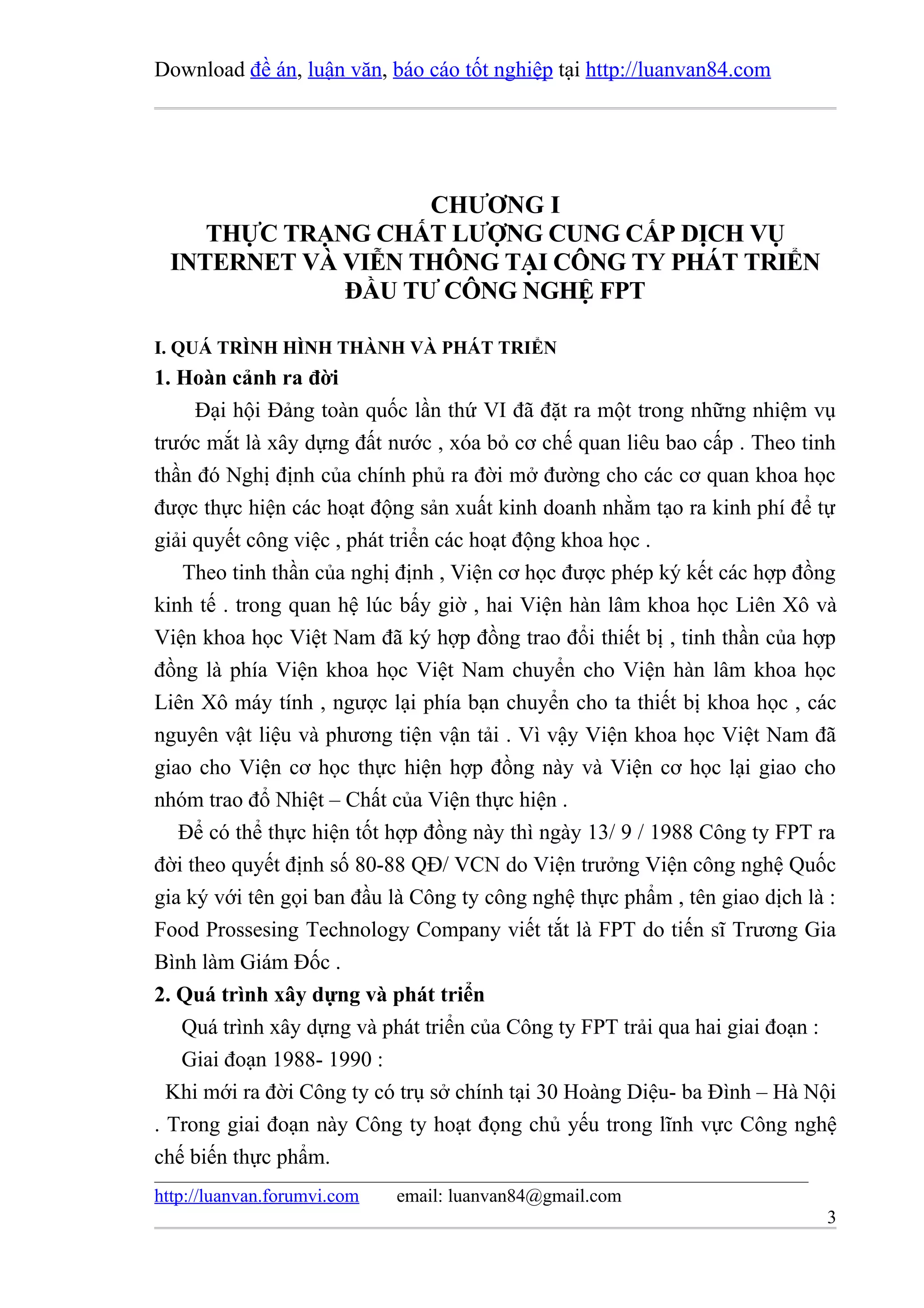 Download đề án, luận văn, báo cáo tốt nghiệp tại http://luanvan84.com

CHƯƠNG I
THỰC TRẠNG CHẤT LƯỢNG CUNG CẤP DỊCH VỤ INTERNET VÀ VIỄN THÔNG TẠI CÔNG TY PHÁT TRIỂN ĐẦU TƯ CÔNG NGHỆ FPT

I. QUÁ TRÌNH HÌNH THÀNH VÀ PHÁT TRIỂN
1. Hoàn cảnh ra đời

Đại hội Đảng toàn quốc lần thứ VI đã đặt ra một trong những nhiệm vụ trước mắt là xây dựng đất nước , xóa bỏ cơ chế quan liêu bao cấp . Theo tinh thần đó Nghị định của chính phủ ra đời mở đường cho các cơ quan khoa học được thực hiện các hoạt động sản xuất kinh doanh nhằm tạo ra kinh phí để tự giải quyết công việc , phát triển các hoạt động khoa học .

Theo tinh thần của nghị định , Viện cơ học được phép ký kết các hợp đồng kinh tế . trong quan hệ lúc bấy giờ , hai Viện hàn lâm khoa học Liên Xô và Viện khoa học Việt Nam đã ký hợp đồng trao đổi thiết bị , tinh thần của hợp đồng là phía Viện khoa học Việt Nam chuyển cho Viện hàn lâm khoa học Liên Xô máy tính , ngược lại phía bạn chuyển cho ta thiết bị khoa học , các nguyên vật liệu và phương tiện vận tải . Vì vậy Viện khoa học Việt Nam đã giao cho Viện cơ học thực hiện hợp đồng này và Viện cơ học lại giao cho nhóm trao đổ Nhiệt – Chất của Viện thực hiện .

Để có thể thực hiện tốt hợp đồng này thì ngày 13/ 9 / 1988 Công ty FPT ra đời theo quyết định số 80-88 QĐ/ VCN do Viện trưởng Viện công nghệ Quốc gia ký với tên gọi ban đầu là Công ty công nghệ thực phẩm , tên giao dịch là : Food Prossesing Technology Company viết tắt là FPT do tiến sĩ Trương Gia Bình làm Giám Đốc .

2. Quá trình xây dựng và phát triển

Quá trình xây dựng và phát triển của Công ty FPT trải qua hai giai đoạn :

Giai đoạn 1988- 1990 :

Khi mới ra đời Công ty có trụ sở chính tại 30 Hoàng Diệu- ba Đình – Hà Nội . Trong giai đoạn này Công ty hoạt đọng chủ yếu trong lĩnh vực Công nghệ chế biến thực phẩm.

http://luanvan.forumvi.com email: luanvan84@gmail.com

3